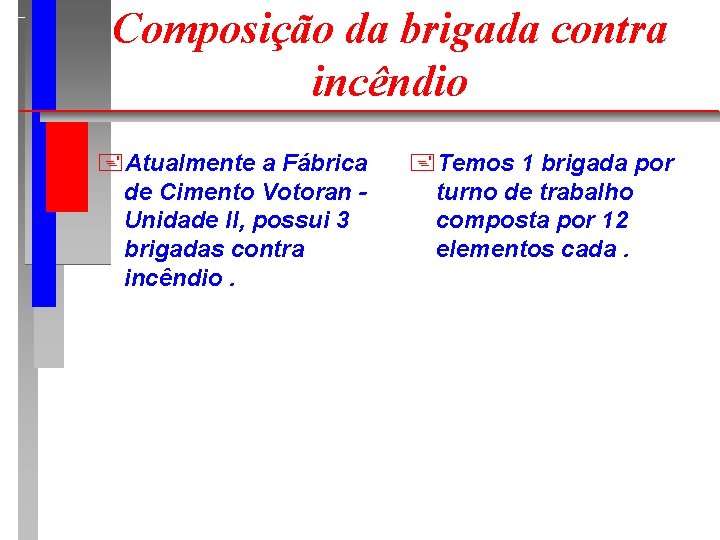 Composição da brigada contra incêndio

Atualmente a Fábrica de Cimento Votoran - Unidade II, possui 3 brigadas contra incêndio .

Temos 1 brigada por turno de trabalho composta por 12 elementos cada .